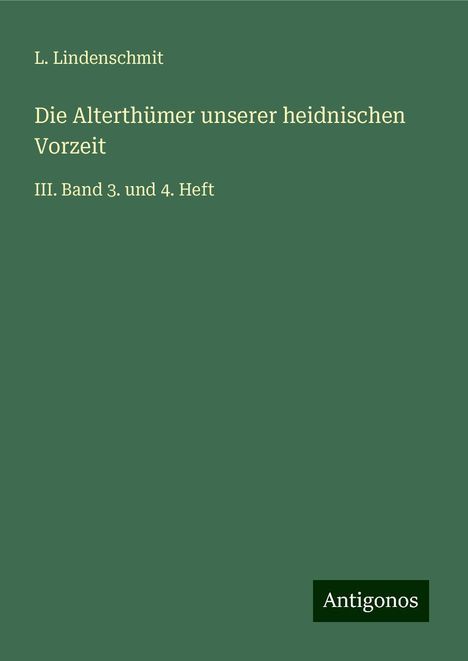 L. Lindenschmit

Die Alterthümer unserer heidnischen Vorzeit

III. Band 3. und 4. Heft

Antigonos